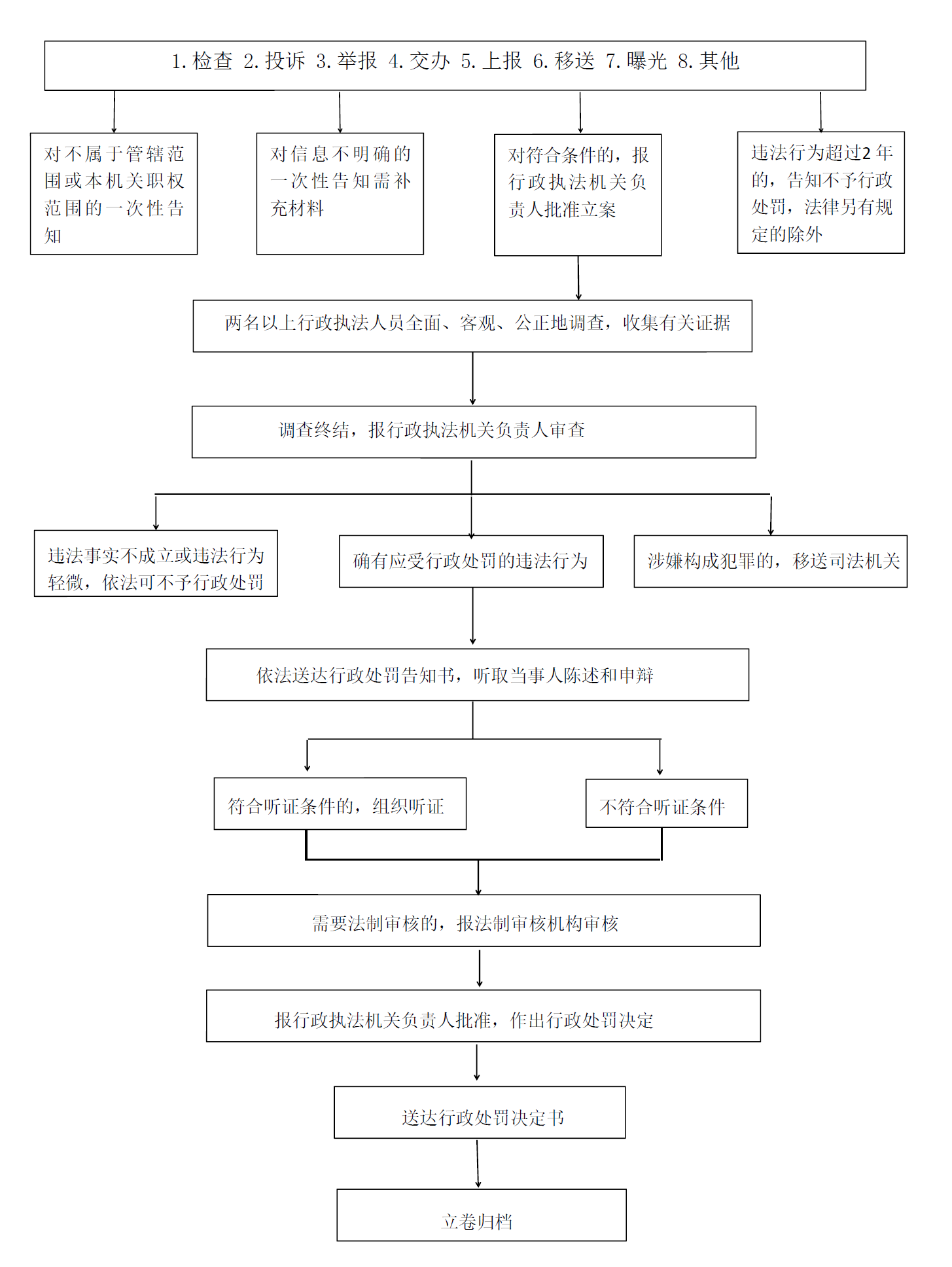 1. 检查 2. 投诉 3. 举报 4. 交办 5. 上报 6. 移送 7. 曝光 8. 其他

对不属于管辖范围或本机关职权范围的一次性告知

对信息不明确的一次性告知需补充材料

对符合条件的，报行政执法机关负责人批准立案

违法行为超过2年的，告知不予行政处罚，法律另有规定的除外

两名以上行政执法人员全面、客观、公正地调查，收集有关证据

调查终结，报行政执法机关负责人审查

违法事实不成立或违法行为轻微，依法可不予行政处罚

确有应受行政处罚的违法行为

涉嫌构成犯罪的，移送司法机关

依法送达行政处罚告知书，听取当事人陈述和申辩

符合听证条件的，组织听证

不符合听证条件

需要法制审核的，报法制审核机构审核

报行政执法机关负责人批准，作出行政处罚决定

送达行政处罚决定书

立卷归档